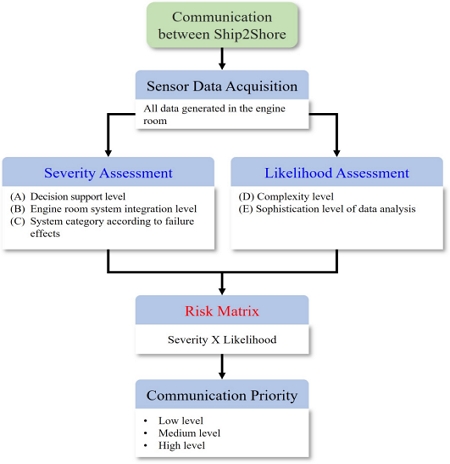 Communication between Ship2Shore

Sensor Data Acquisition

All data generated in the engine room

Severity Assessment

(A) Decision support level
(B) Engine room system integration level
(C) System category according to failure effects

Likelihood Assessment

(D) Complexity level
(E) Sophistication level of data analysis

Risk Matrix

Severity X Likelihood

Communication Priority

• Low level
• Medium level
• High level